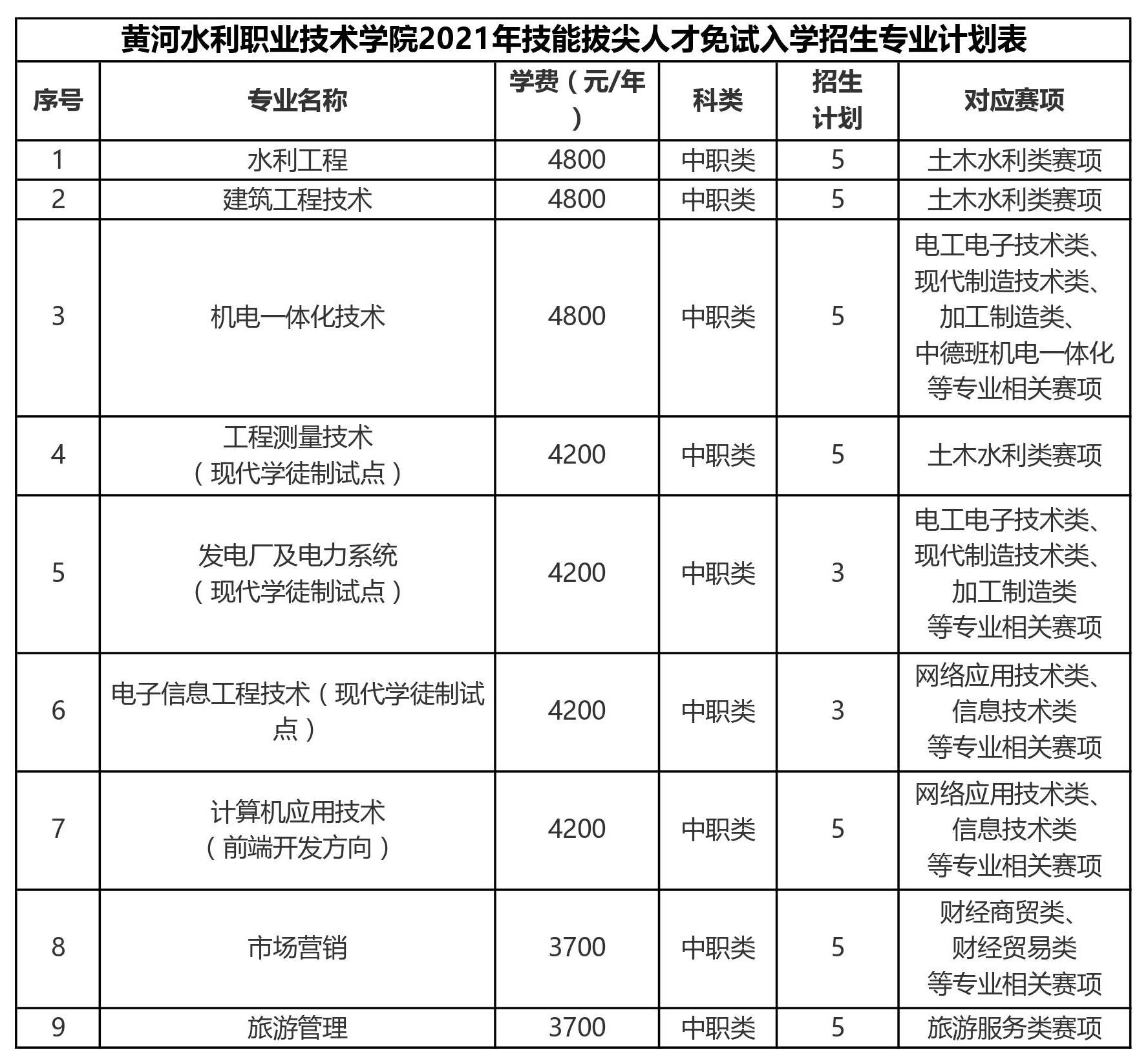 黄河水利职业技术学院2021年技能拔尖人才免试入学招生专业计划表

| 序号 | 专业名称 | 学费（元/年） | 科类 | 招生计划 | 对应赛项 |
|---|---|---|---|---|---|
| 1 | 水利工程 | 4800 | 中职类 | 5 | 土木水利类赛项 |
| 2 | 建筑工程技术 | 4800 | 中职类 | 5 | 土木水利类赛项 |
| 3 | 机电一体化技术 | 4800 | 中职类 | 5 | 电工电子技术类、现代制造技术类、加工制造类、中德班机电一体化等专业相关赛项 |
| 4 | 工程测量技术（现代学徒制试点） | 4200 | 中职类 | 5 | 土木水利类赛项 |
| 5 | 发电厂及电力系统（现代学徒制试点） | 4200 | 中职类 | 3 | 电工电子技术类、现代制造技术类、加工制造类等专业相关赛项 |
| 6 | 电子信息工程技术（现代学徒制试点） | 4200 | 中职类 | 3 | 网络应用技术类、信息技术类等专业相关赛项 |
| 7 | 计算机应用技术（前端开发方向） | 4200 | 中职类 | 5 | 网络应用技术类、信息技术类等专业相关赛项 |
| 8 | 市场营销 | 3700 | 中职类 | 5 | 财经商贸类、财经贸易类等专业相关赛项 |
| 9 | 旅游管理 | 3700 | 中职类 | 5 | 旅游服务类赛项 |